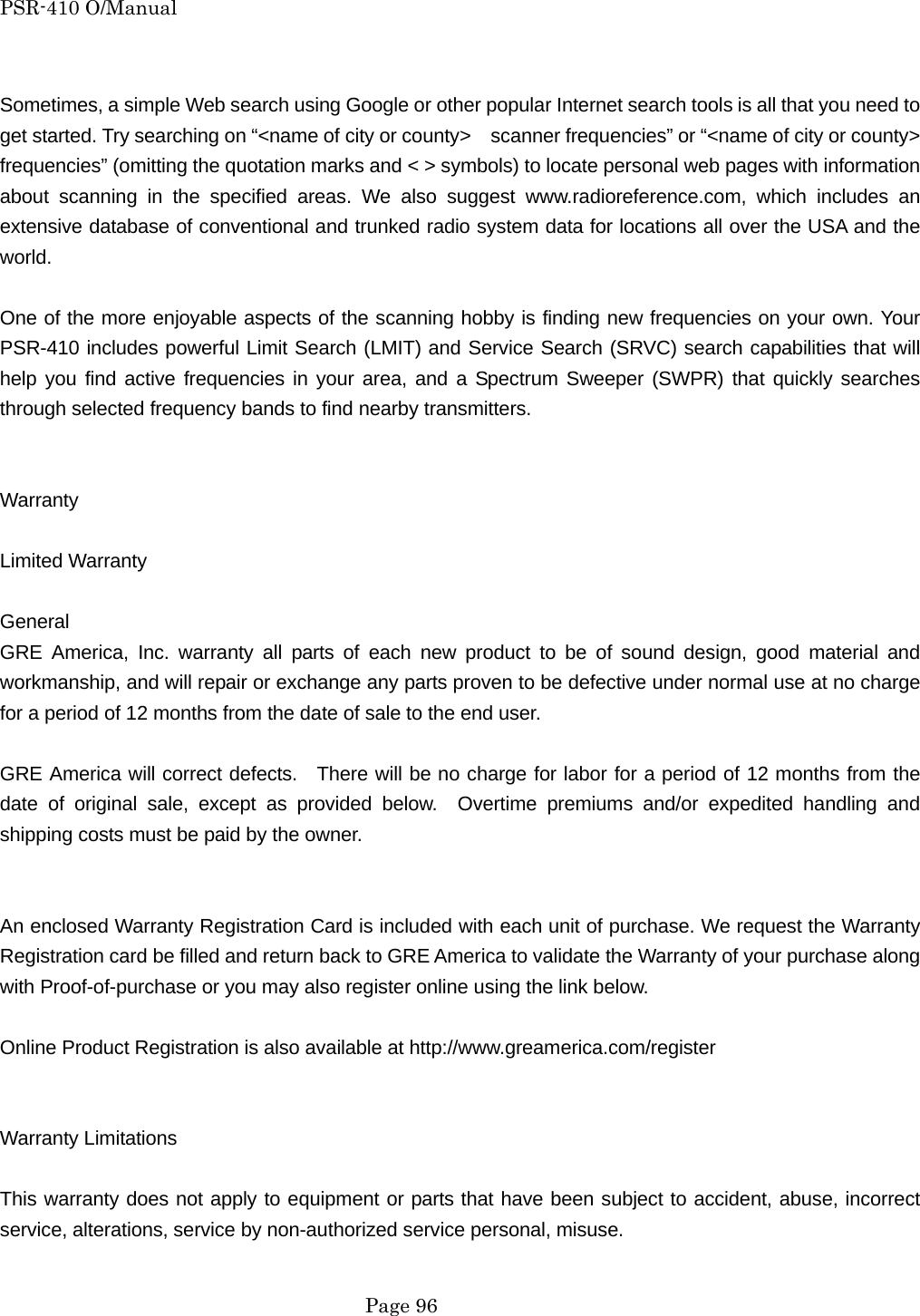 PSR-410 O/Manual

Sometimes, a simple Web search using Google or other popular Internet search tools is all that you need to get started. Try searching on “<name of city or county> scanner frequencies” or “<name of city or county> frequencies” (omitting the quotation marks and < > symbols) to locate personal web pages with information about scanning in the specified areas. We also suggest www.radioreference.com, which includes an extensive database of conventional and trunked radio system data for locations all over the USA and the world.

One of the more enjoyable aspects of the scanning hobby is finding new frequencies on your own. Your PSR-410 includes powerful Limit Search (LMIT) and Service Search (SRVC) search capabilities that will help you find active frequencies in your area, and a Spectrum Sweeper (SWPR) that quickly searches through selected frequency bands to find nearby transmitters.

Warranty

Limited Warranty

General
GRE America, Inc. warranty all parts of each new product to be of sound design, good material and workmanship, and will repair or exchange any parts proven to be defective under normal use at no charge for a period of 12 months from the date of sale to the end user.

GRE America will correct defects. There will be no charge for labor for a period of 12 months from the date of original sale, except as provided below. Overtime premiums and/or expedited handling and shipping costs must be paid by the owner.

An enclosed Warranty Registration Card is included with each unit of purchase. We request the Warranty Registration card be filled and return back to GRE America to validate the Warranty of your purchase along with Proof-of-purchase or you may also register online using the link below.

Online Product Registration is also available at http://www.greamerica.com/register

Warranty Limitations

This warranty does not apply to equipment or parts that have been subject to accident, abuse, incorrect service, alterations, service by non-authorized service personal, misuse.

Page 96